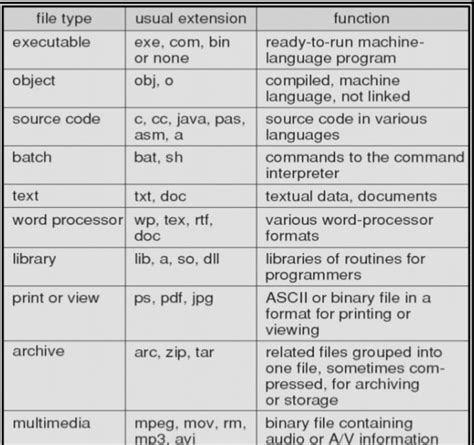 | file type | usual extension | function |
|---|---|---|
| executable | exe, com, bin or none | ready-to-run machine-language program |
| object | obj, o | compiled, machine language, not linked |
| source code | c, cc, java, pas, asm, a | source code in various languages |
| batch | bat, sh | commands to the command interpreter |
| text | txt, doc | textual data, documents |
| word processor | wp, tex, rtf, doc | various word-processor formats |
| library | lib, a, so, dll | libraries of routines for programmers |
| print or view | ps, pdf, jpg | ASCII or binary file in a format for printing or viewing |
| archive | arc, zip, tar | related files grouped into one file, sometimes compressed, for archiving or storage |
| multimedia | mpeg, mov, rm, mp3, avi | binary file containing audio or A/V information |